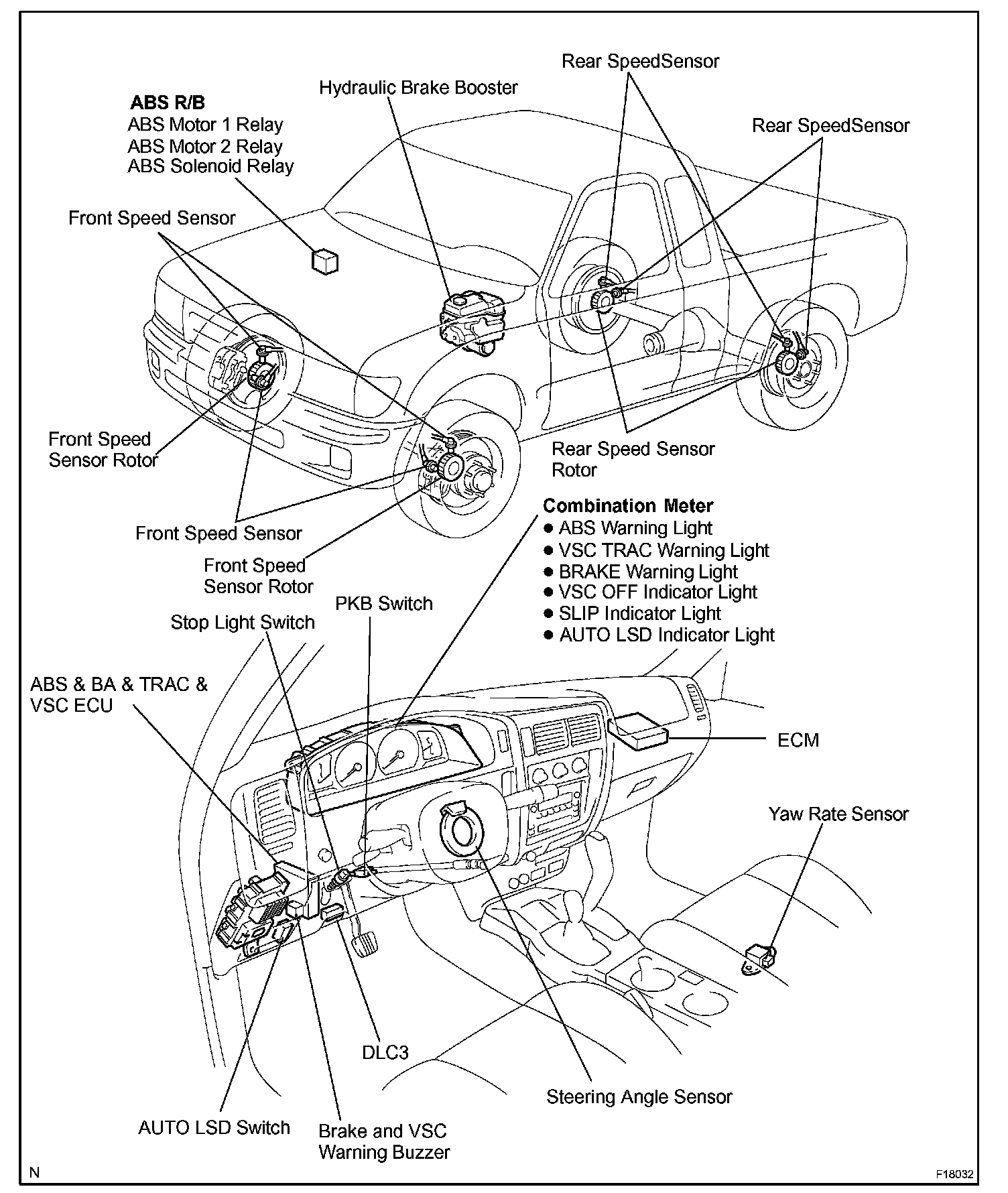 Rear SpeedSensor

Hydraulic Brake Booster

ABS R/B
ABS Motor 1 Relay
ABS Motor 2 Relay
ABS Solenoid Relay

Rear SpeedSensor

Front Speed Sensor

Front Speed Sensor Rotor

Rear Speed Sensor Rotor

Front Speed Sensor

Front Speed Sensor Rotor

Combination Meter
● ABS Warning Light
● VSC TRAC Warning Light
● BRAKE Warning Light
● VSC OFF Indicator Light
● SLIP Indicator Light
● AUTO LSD Indicator Light

PKB Switch

Stop Light Switch

ABS & BA & TRAC & VSC ECU

ECM

Yaw Rate Sensor

DLC3

Steering Angle Sensor

AUTO LSD Switch

Brake and VSC Warning Buzzer

N

F18032